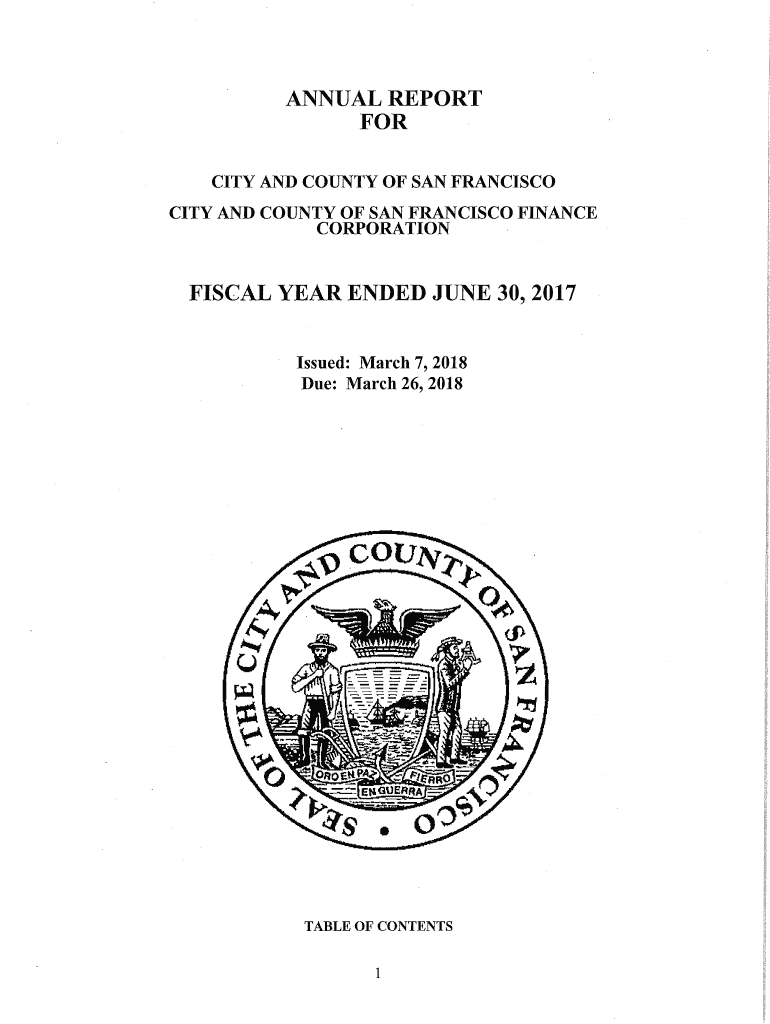 ANNUAL REPORT
FOR

CITY AND COUNTY OF SAN FRANCISCO
CITY AND COUNTY OF SAN FRANCISCO FINANCE CORPORATION

FISCAL YEAR ENDED JUNE 30, 2017

Issued: March 7, 2018
Due: March 26, 2018

SEAL OF THE CITY AND COUNTY OF SAN FRANCISCO

ORO EN PAZ FIERRO EN GUERRA

TABLE OF CONTENTS

1